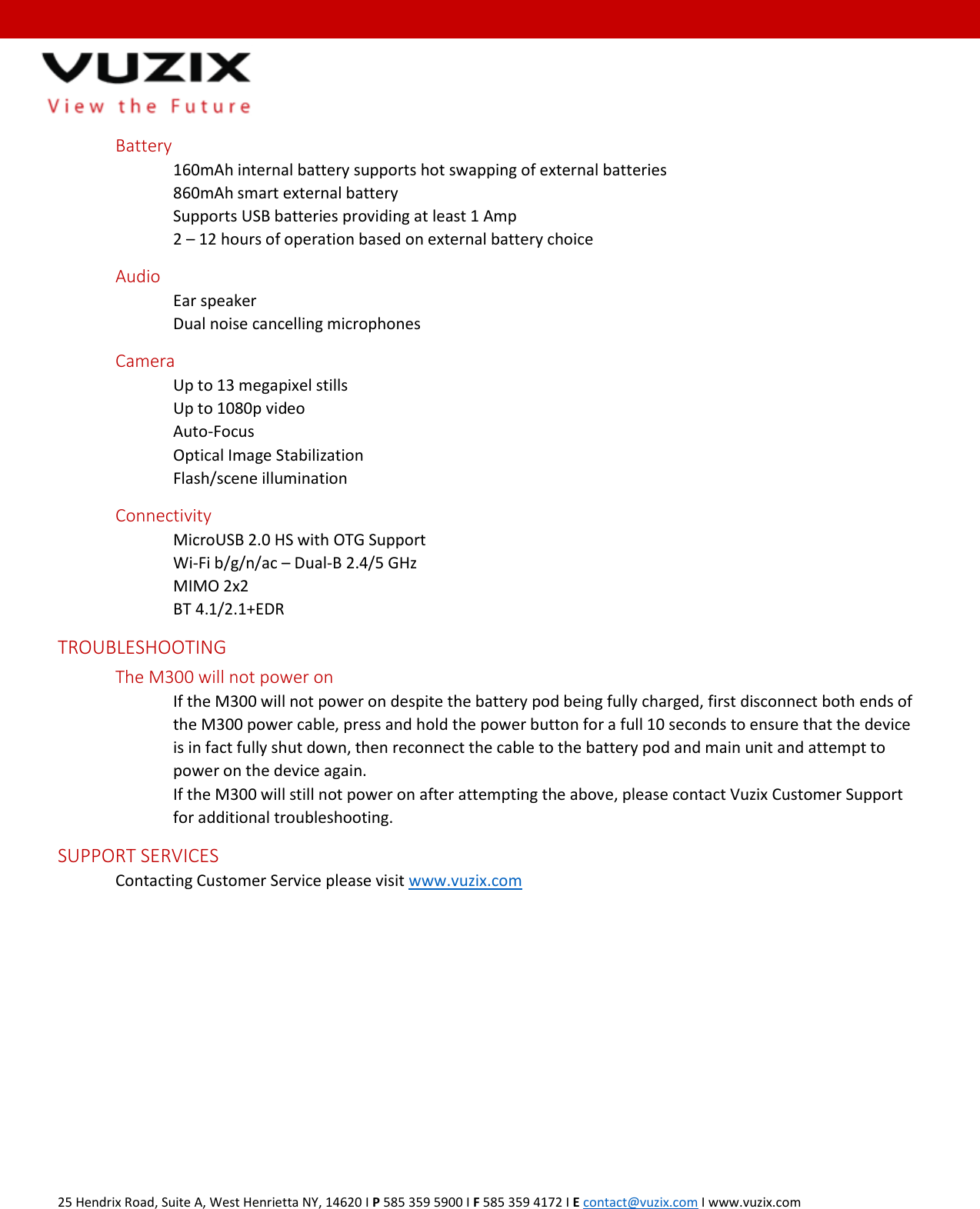 VUZIX
View the Future

Battery
160mAh internal battery supports hot swapping of external batteries
860mAh smart external battery
Supports USB batteries providing at least 1 Amp
2 – 12 hours of operation based on external battery choice

Audio
Ear speaker
Dual noise cancelling microphones

Camera
Up to 13 megapixel stills
Up to 1080p video
Auto-Focus
Optical Image Stabilization
Flash/scene illumination

Connectivity
MicroUSB 2.0 HS with OTG Support
Wi-Fi b/g/n/ac – Dual-B 2.4/5 GHz
MIMO 2x2
BT 4.1/2.1+EDR

TROUBLESHOOTING
The M300 will not power on
If the M300 will not power on despite the battery pod being fully charged, first disconnect both ends of the M300 power cable, press and hold the power button for a full 10 seconds to ensure that the device is in fact fully shut down, then reconnect the cable to the battery pod and main unit and attempt to power on the device again.
If the M300 will still not power on after attempting the above, please contact Vuzix Customer Support for additional troubleshooting.

SUPPORT SERVICES
Contacting Customer Service please visit www.vuzix.com

25 Hendrix Road, Suite A, West Henrietta NY, 14620 I P 585 359 5900 I F 585 359 4172 I E contact@vuzix.com I www.vuzix.com